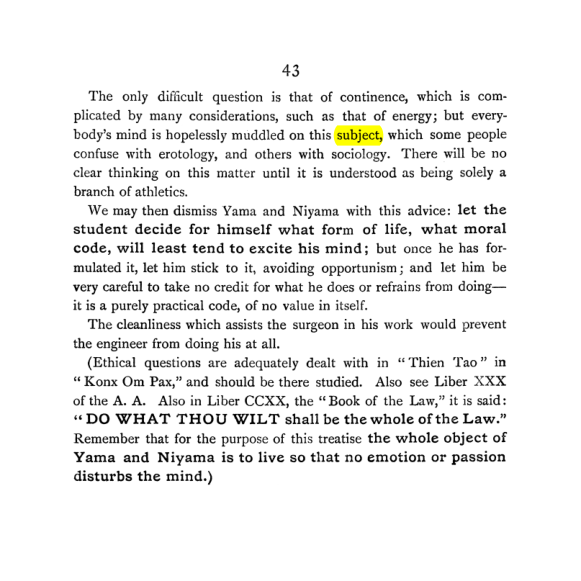 43

The only difficult question is that of continence, which is complicated by many considerations, such as that of energy; but everybody's mind is hopelessly muddled on this subject, which some people confuse with erotology, and others with sociology. There will be no clear thinking on this matter until it is understood as being solely a branch of athletics.

We may then dismiss Yama and Niyama with this advice: let the student decide for himself what form of life, what moral code, will least tend to excite his mind; but once he has formulated it, let him stick to it, avoiding opportunism; and let him be very careful to take no credit for what he does or refrains from doing—it is a purely practical code, of no value in itself.

The cleanliness which assists the surgeon in his work would prevent the engineer from doing his at all.

(Ethical questions are adequately dealt with in "Thien Tao" in "Konx Om Pax," and should be there studied. Also see Liber XXX of the A. A. Also in Liber CCXX, the "Book of the Law," it is said: "DO WHAT THOU WILT shall be the whole of the Law." Remember that for the purpose of this treatise the whole object of Yama and Niyama is to live so that no emotion or passion disturbs the mind.)